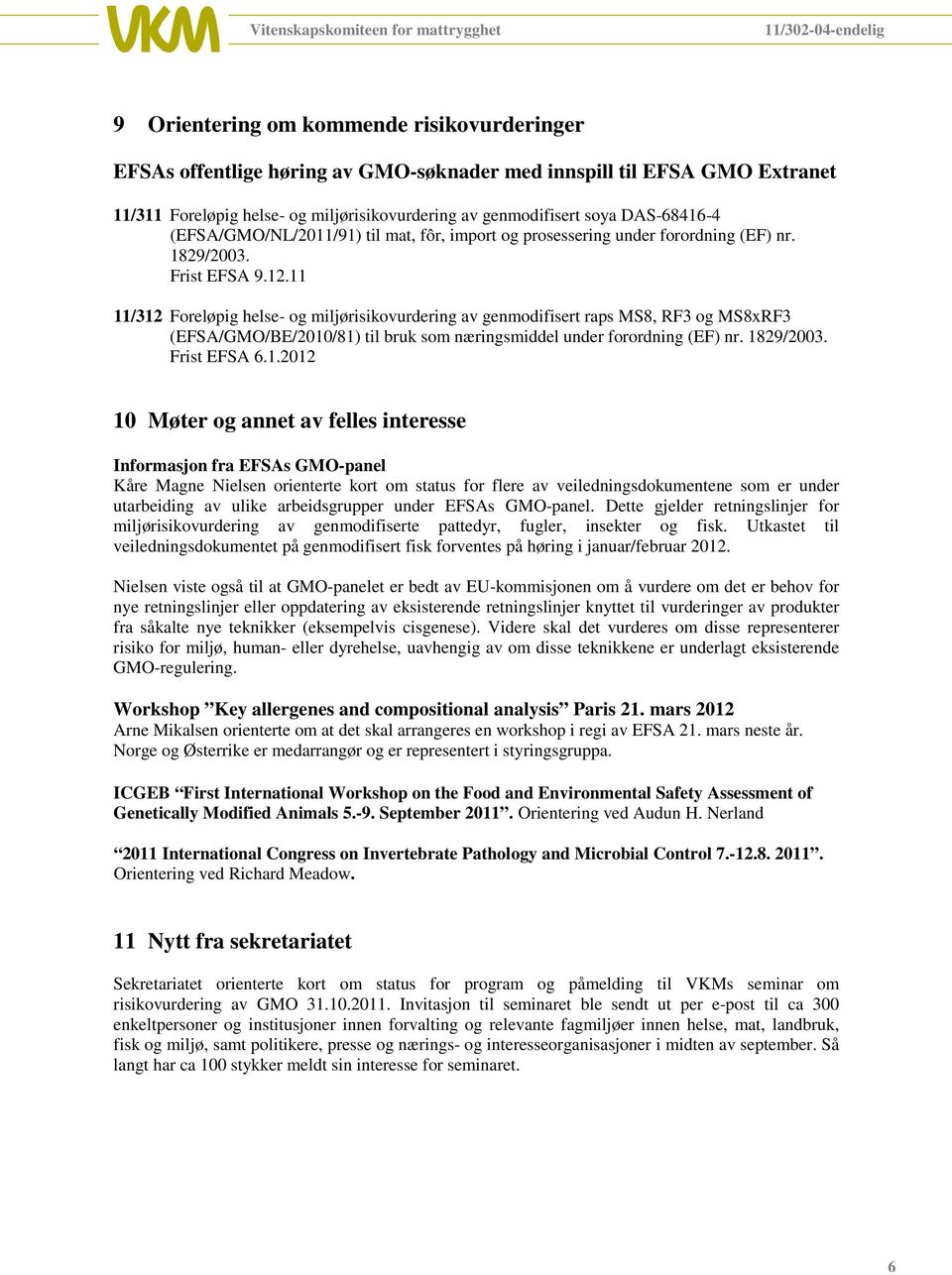 VKM Vitenskapskomiteen for mattrygghet 11/302-04-endelig

9 Orientering om kommende risikovurderinger

EFSAs offentlige høring av GMO-søknader med innspill til EFSA GMO Extranet

11/311 Foreløpig helse- og miljørisikovurdering av genmodifisert soya DAS-68416-4 (EFSA/GMO/NL/2011/91) til mat, fôr, import og prosessering under forordning (EF) nr. 1829/2003.
Frist EFSA 9.12.11

11/312 Foreløpig helse- og miljørisikovurdering av genmodifisert raps MS8, RF3 og MS8xRF3 (EFSA/GMO/BE/2010/81) til bruk som næringsmiddel under forordning (EF) nr. 1829/2003.
Frist EFSA 6.1.2012

10 Møter og annet av felles interesse

Informasjon fra EFSAs GMO-panel
Kåre Magne Nielsen orienterte kort om status for flere av veiledningsdokumentene som er under utarbeiding av ulike arbeidsgrupper under EFSAs GMO-panel. Dette gjelder retningslinjer for miljørisikovurdering av genmodifiserte pattedyr, fugler, insekter og fisk. Utkastet til veiledningsdokumentet på genmodifisert fisk forventes på høring i januar/februar 2012.

Nielsen viste også til at GMO-panelet er bedt av EU-kommisjonen om å vurdere om det er behov for nye retningslinjer eller oppdatering av eksisterende retningslinjer knyttet til vurderinger av produkter fra såkalte nye teknikker (eksempelvis cisgenese). Videre skal det vurderes om disse representerer risiko for miljø, human- eller dyrehelse, uavhengig av om disse teknikkene er underlagt eksisterende GMO-regulering.

Workshop ”Key allergenes and compositional analysis” Paris 21. mars 2012
Arne Mikalsen orienterte om at det skal arrangeres en workshop i regi av EFSA 21. mars neste år. Norge og Østerrike er medarrangør og er representert i styringsgruppa.

ICGEB “First International Workshop on the Food and Environmental Safety Assessment of Genetically Modified Animals 5.-9. September 2011”. Orientering ved Audun H. Nerland

“2011 International Congress on Invertebrate Pathology and Microbial Control 7.-12.8. 2011”. Orientering ved Richard Meadow.

11 Nytt fra sekretariatet

Sekretariatet orienterte kort om status for program og påmelding til VKMs seminar om risikovurdering av GMO 31.10.2011. Invitasjon til seminaret ble sendt ut per e-post til ca 300 enkeltpersoner og institusjoner innen forvalting og relevante fagmiljøer innen helse, mat, landbruk, fisk og miljø, samt politikere, presse og nærings- og interesseorganisasjoner i midten av september. Så langt har ca 100 stykker meldt sin interesse for seminaret.

6